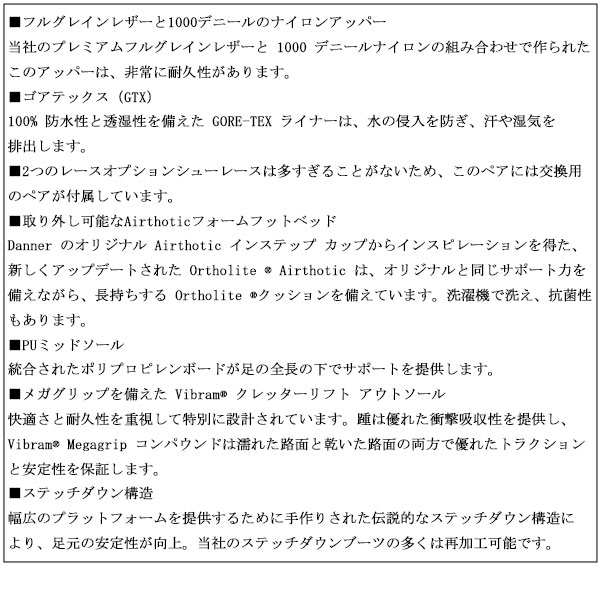 ■フルグレインレザーと1000デニールのナイロンアッパー
当社のプレミアムフルグレインレザーと 1000 デニールナイロンの組み合わせで作られたこのアッパーは、非常に耐久性があります。
■ゴアテックス (GTX)
100% 防水性と透湿性を備えた GORE-TEX ライナーは、水の侵入を防ぎ、汗や湿気を排出します。
■2つのレースオプションシューレースは多すぎることがないため、このペアには交換用のペアが付属しています。
■取り外し可能なAirthoticフォームフットベッド
Danner のオリジナル Airthotic インステップ カップからインスピレーションを得た、新しくアップデートされた Ortholite ® Airthotic は、オリジナルと同じサポート力を備えながら、長持ちする Ortholite ®クッションを備えています。洗濯機で洗え、抗菌性もあります。
■PUミッドソール
統合されたポリプロピレンボードが足の全長の下でサポートを提供します。
■メガグリップを備えた Vibram® クレッターリフト アウトソール
快適さと耐久性を重視して特別に設計されています。踵は優れた衝撃吸収性を提供し、Vibram® Megagrip コンパウンドは濡れた路面と乾いた路面の両方で優れたトラクションと安定性を保証します。
■ステッチダウン構造
幅広のプラットフォームを提供するために手作りされた伝説的なステッチダウン構造により、足元の安定性が向上。当社のステッチダウンブーツの多くは再加工可能です。